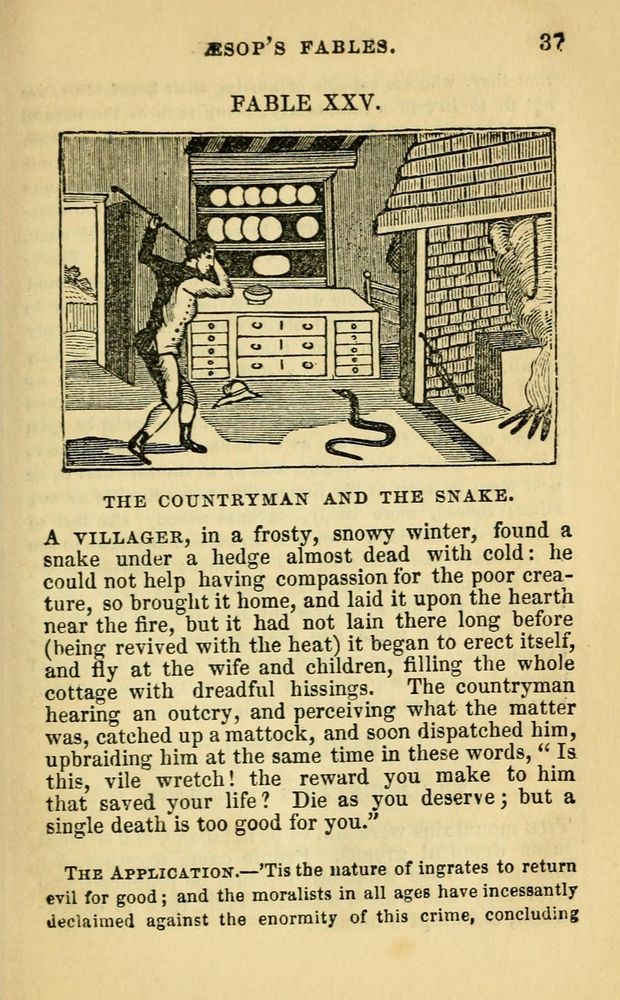 ÆSOP'S FABLES. 37

FABLE XXV.

THE COUNTRYMAN AND THE SNAKE.

A VILLAGER, in a frosty, snowy winter, found a snake under a hedge almost dead with cold: he could not help having compassion for the poor creature, so brought it home, and laid it upon the hearth near the fire, but it had not lain there long before (being revived with the heat) it began to erect itself, and fly at the wife and children, filling the whole cottage with dreadful hissings. The countryman hearing an outcry, and perceiving what the matter was, catched up a mattock, and soon dispatched him, upbraiding him at the same time in these words, "Is this, vile wretch! the reward you make to him that saved your life? Die as you deserve; but a single death is too good for you."

THE APPLICATION.—'Tis the nature of ingrates to return evil for good; and the moralists in all ages have incessantly declaimed against the enormity of this crime, concluding